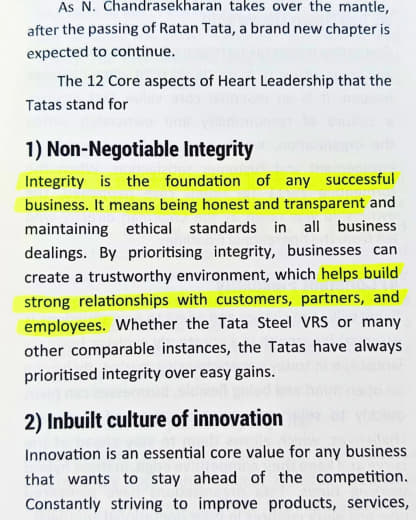 As N. Chandrasekharan takes over the mantle, after the passing of Ratan Tata, a brand new chapter is expected to continue.

The 12 Core aspects of Heart Leadership that the Tatas stand for

1) Non-Negotiable Integrity

Integrity is the foundation of any successful business. It means being honest and transparent and maintaining ethical standards in all business dealings. By prioritising integrity, businesses can create a trustworthy environment, which helps build strong relationships with customers, partners, and employees. Whether the Tata Steel VRS or many other comparable instances, the Tatas have always prioritised integrity over easy gains.

2) Inbuilt culture of innovation

Innovation is an essential core value for any business that wants to stay ahead of the competition. Constantly striving to improve products, services,